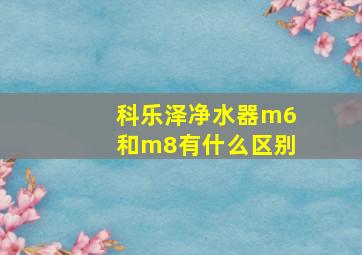 科乐泽净水器m6和m8有什么区别